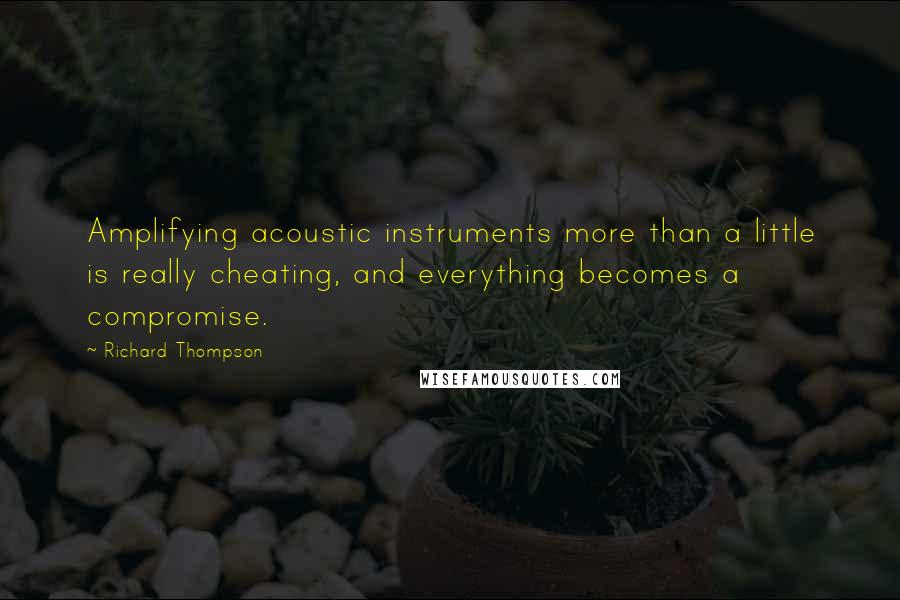 Amplifying acoustic instruments more than a little is really cheating, and everything becomes a compromise.

~ Richard Thompson

WISEFAMOUSQUOTES.COM